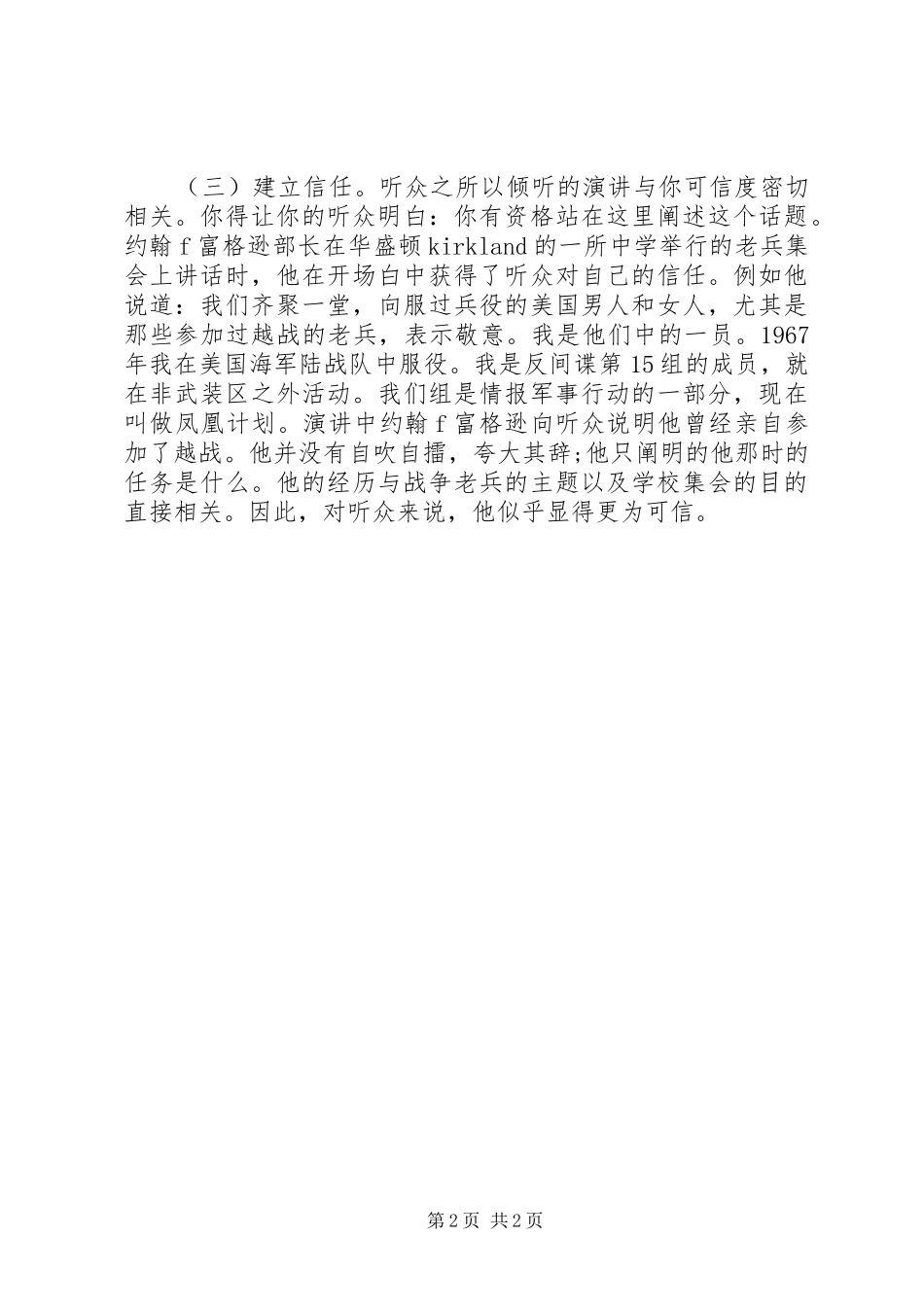 （三）建立信任。听众之所以倾听的演讲与你可信度密切相关。你得让你的听众明白：你有资格站在这里阐述这个话题。约翰f富格逊部长在华盛顿kirkland的一所中学举行的老兵集会上讲话时，他在开场白中获得了听众对自己的信任。例如他说道：我们齐聚一堂，向服过兵役的美国男人和女人，尤其是那些参加过越战的老兵，表示敬意。我是他们中的一员。1967年我在美国海军陆战队中服役。我是反间谍第15组的成员，就在非武装区之外活动。我们组是情报军事行动的一部分，现在叫做凤凰计划。演讲中约翰f富格逊向听众说明他曾经亲自参加了越战。他并没有自吹自擂，夸大其辞;他只阐明的他那时的任务是什么。他的经历与战争老兵的主题以及学校集会的目的直接相关。因此，对听众来说，他似乎显得更为可信。

第2页 共2页